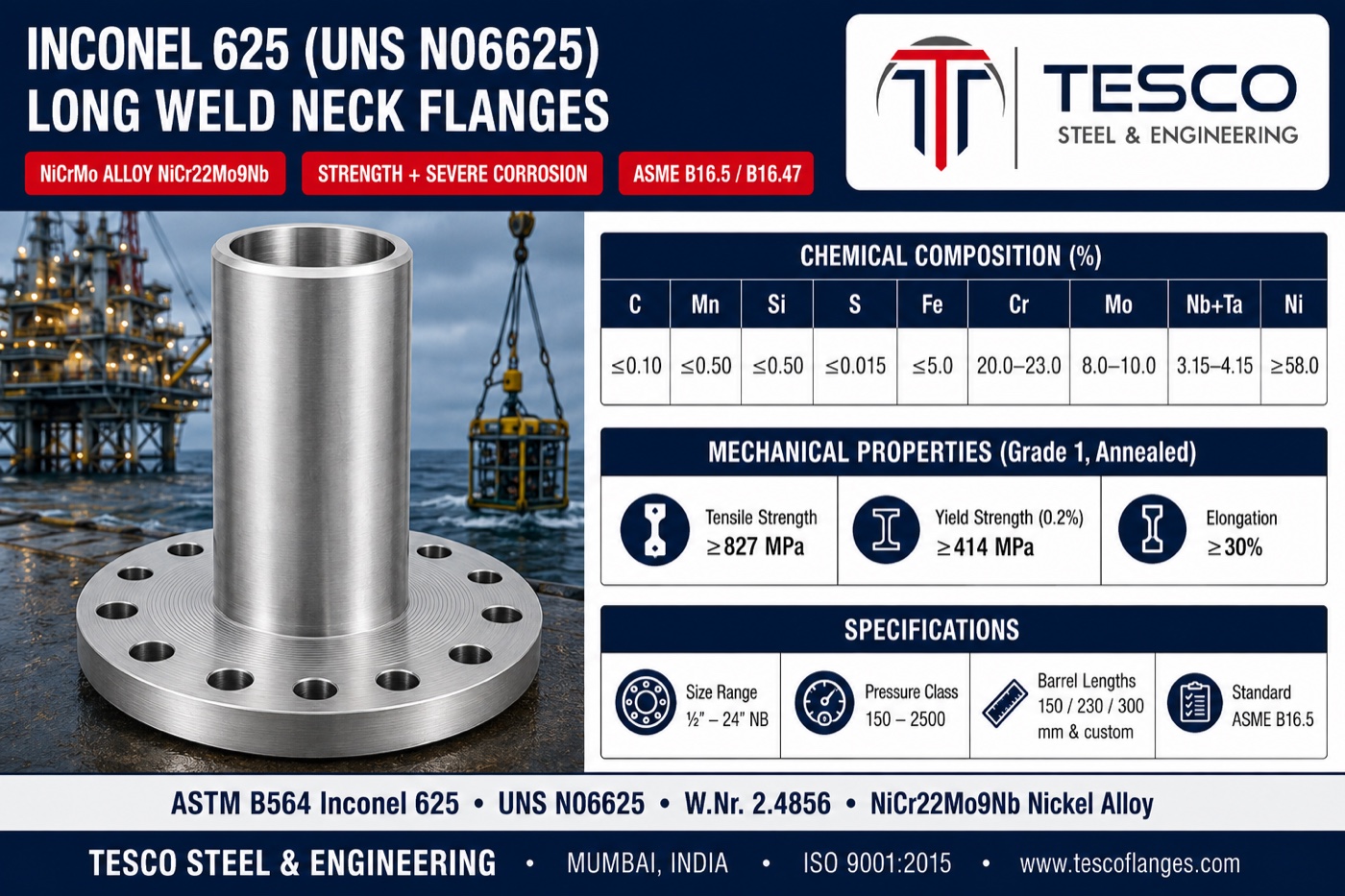 INCONEL 625 (UNS N06625)
LONG WELD NECK FLANGES

NiCrMo ALLOY NiCr22Mo9Nb
STRENGTH + SEVERE CORROSION
ASME B16.5 / B16.47

TESCO
STEEL & ENGINEERING

CHEMICAL COMPOSITION (%)

| C | Mn | Si | S | Fe | Cr | Mo | Nb+Ta | Ni |
|---|---|---|---|---|---|---|---|---|
| ≤0.10 | ≤0.50 | ≤0.50 | ≤0.015 | ≤5.0 | 20.0–23.0 | 8.0–10.0 | 3.15–4.15 | ≥58.0 |

MECHANICAL PROPERTIES (Grade 1, Annealed)

Tensile Strength
≥827 MPa

Yield Strength (0.2%)
≥414 MPa

Elongation
≥30%

SPECIFICATIONS

Size Range
½" – 24" NB

Pressure Class
150 – 2500

Barrel Lengths
150 / 230 / 300 mm & custom

Standard
ASME B16.5

ASTM B564 Inconel 625 • UNS N06625 • W.Nr. 2.4856 • NiCr22Mo9Nb Nickel Alloy

TESCO STEEL & ENGINEERING • MUMBAI, INDIA • ISO 9001:2015 • www.tescoflanges.com